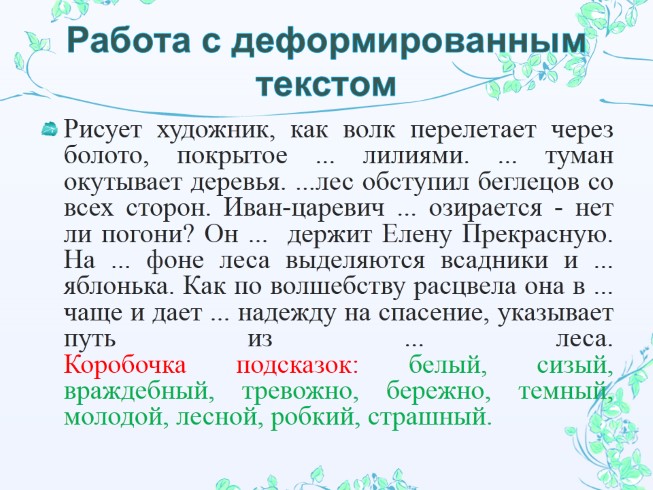 Работа с деформированным текстом

Рисует художник, как волк перелетает через болото, покрытое ... лилиями. ... туман окутывает деревья. ...лес обступил беглецов со всех сторон. Иван-царевич ... озирается - нет ли погони? Он ... держит Елену Прекрасную. На ... фоне леса выделяются всадники и ... яблонька. Как по волшебству расцвела она в ... чаще и дает ... надежду на спасение, указывает путь из ... леса. Коробочка подсказок: белый, сизый, враждебный, тревожно, бережно, темный, молодой, лесной, робкий, страшный.